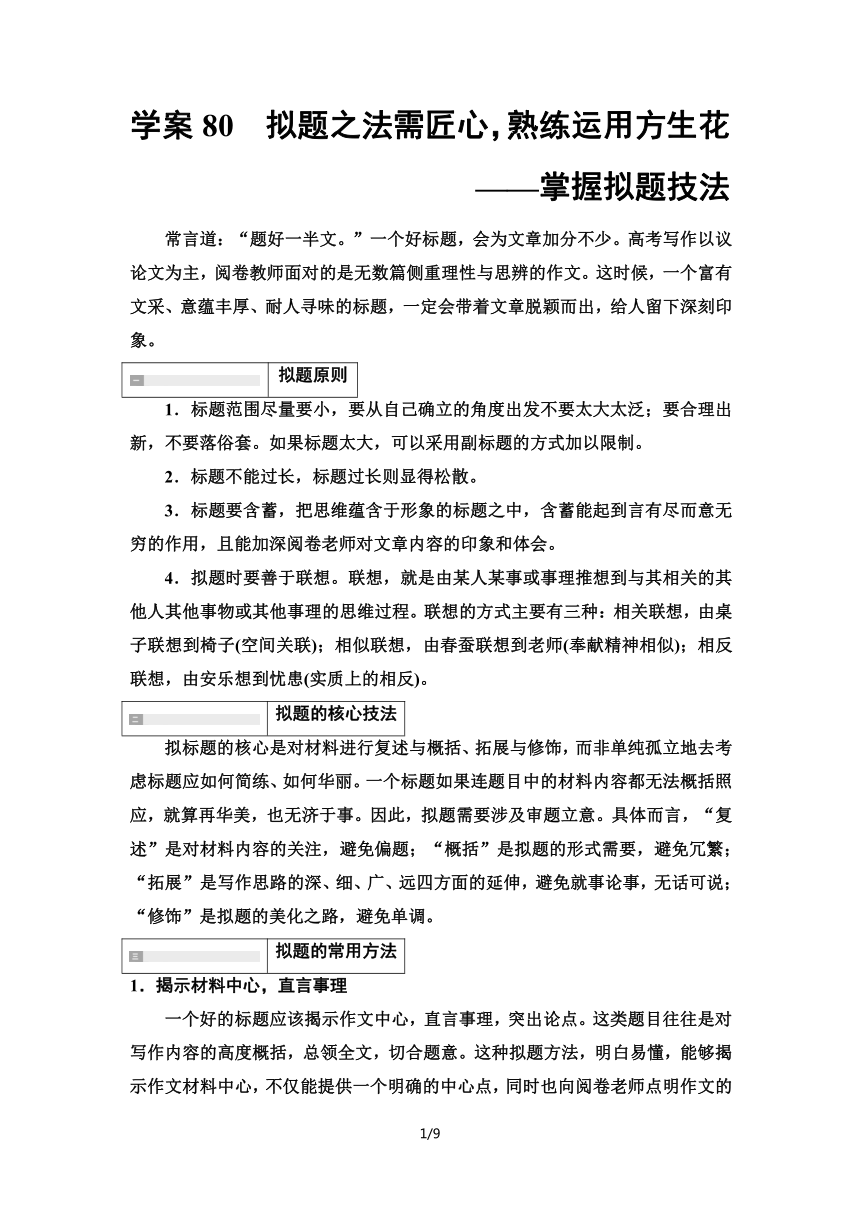 学案 80　拟题之法需匠心，熟练运用方生花
——掌握拟题技法

常言道：“题好一半文。”一个好标题，会为文章加分不少。高考写作以议论文为主，阅卷教师面对的是无数篇侧重理性与思辨的作文。这时候，一个富有文采、意蕴丰厚、耐人寻味的标题，一定会带着文章脱颖而出，给人留下深刻印象。

一　拟题原则

1．标题范围尽量要小，要从自己确立的角度出发不要太大太泛；要合理出新，不要落俗套。如果标题太大，可以采用副标题的方式加以限制。

2．标题不能过长，标题过长则显得松散。

3．标题要含蓄，把思维蕴含于形象的标题之中，含蓄能起到言有尽而意无穷的作用，且能加深阅卷老师对文章内容的印象和体会。

4．拟题时要善于联想。联想，就是由某人某事或事理推想到与其相关的其他人其他事物或其他事理的思维过程。联想的方式主要有三种：相关联想，由桌子联想到椅子(空间关联)；相似联想，由春蚕联想到老师(奉献精神相似)；相反联想，由安乐想到忧患(实质上的相反)。

二　拟题的核心技法

拟标题的核心是对材料进行复述与概括、拓展与修饰，而非单纯孤立地去考虑标题应如何简练、如何华丽。一个标题如果连题目中的材料内容都无法概括照应，就算再华美，也无济于事。因此，拟题需要涉及审题立意。具体而言，“复述”是对材料内容的关注，避免偏题；“概括”是拟题的形式需要，避免冗繁；“拓展”是写作思路的深、细、广、远四方面的延伸，避免就事论事，无话可说；“修饰”是拟题的美化之路，避免单调。

三　拟题的常用方法

1．揭示材料中心，直言事理

一个好的标题应该揭示作文中心，直言事理，突出论点。这类题目往往是对写作内容的高度概括，总领全文，切合题意。这种拟题方法，明白易懂，能够揭示作文材料中心，不仅能提供一个明确的中心点，同时也向阅卷老师点明作文的

1/9